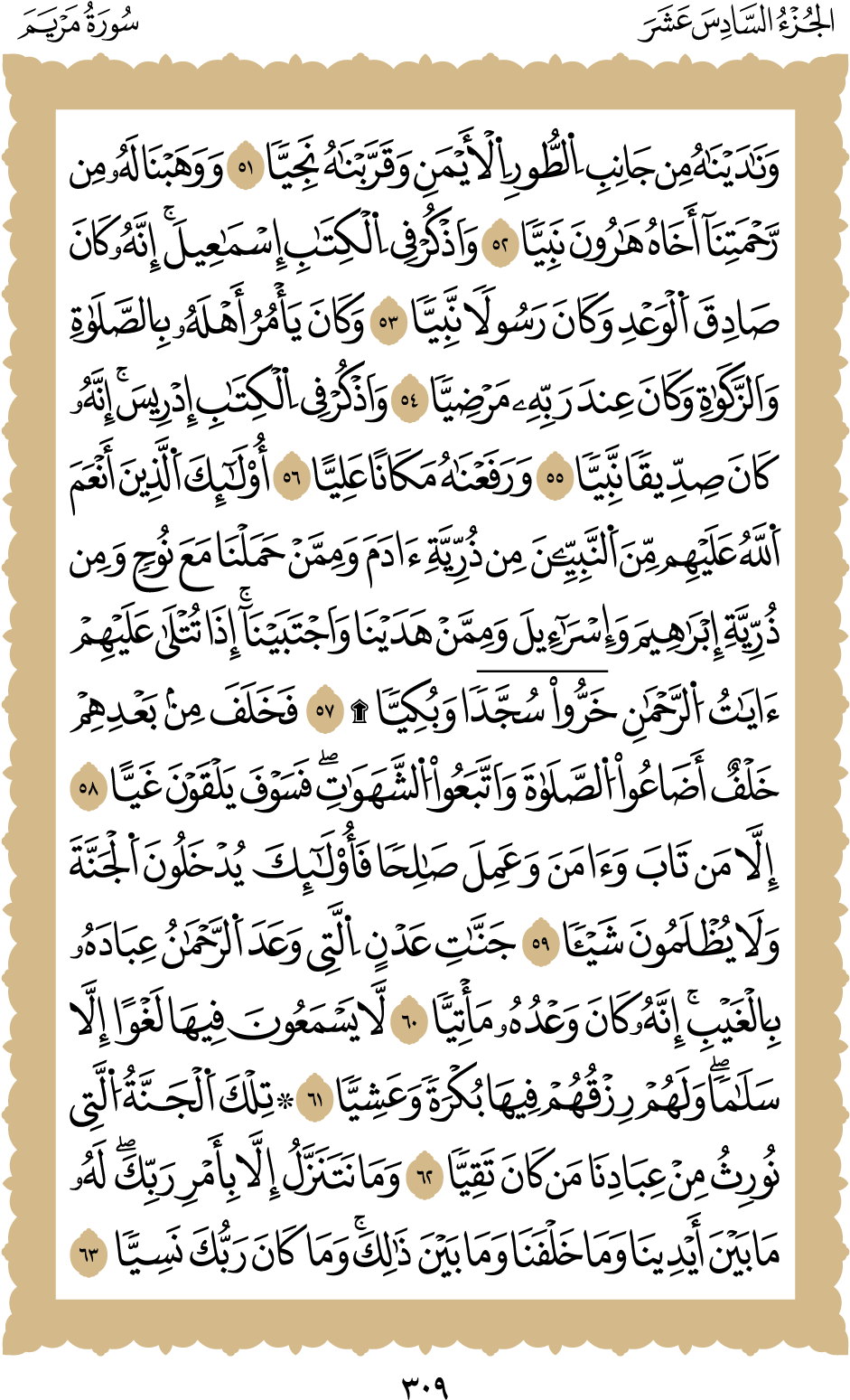 الجُزْءُ السَّادِسَ عَشَرَ سُورَةُ مَرْيَمَ

وَنَٰدَيْنَٰهُ مِن جَانِبِ ٱلطُّورِ ٱلْأَيْمَنِ وَقَرَّبْنَٰهُ نَجِيًّا ٥١ وَوَهَبْنَا لَهُۥ مِن رَّحْمَتِنَآ أَخَاهُ هَٰرُونَ نَبِيًّا ٥٢ وَٱذْكُرْ فِى ٱلْكِتَٰبِ إِسْمَٰعِيلَ ۚ إِنَّهُۥ كَانَ صَادِقَ ٱلْوَعْدِ وَكَانَ رَسُولًا نَّبِيًّا ٥٣ وَكَانَ يَأْمُرُ أَهْلَهُۥ بِٱلصَّلَوٰةِ وَٱلزَّكَوٰةِ وَكَانَ عِندَ رَبِّهِۦ مَرْضِيًّا ٥٤ وَٱذْكُرْ فِى ٱلْكِتَٰبِ إِدْرِيسَ ۚ إِنَّهُۥ كَانَ صِدِّيقًا نَّبِيًّا ٥٥ وَرَفَعْنَٰهُ مَكَانًا عَلِيًّا ٥٦ أُو۟لَٰٓئِكَ ٱلَّذِينَ أَنْعَمَ ٱللَّهُ عَلَيْهِم مِّنَ ٱلنَّبِيِّۦنَ مِن ذُرِّيَّةِ ءَادَمَ وَمِمَّنْ حَمَلْنَا مَعَ نُوحٍ وَمِن ذُرِّيَّةِ إِبْرَٰهِيمَ وَإِسْرَٰٓءِيلَ وَمِمَّنْ هَدَيْنَا وَٱجْتَبَيْنَآ ۚ إِذَا تُتْلَىٰ عَلَيْهِمْ ءَايَٰتُ ٱلرَّحْمَٰنِ خَرُّوا۟ سُجَّدًا وَبُكِيًّا ۩ ٥٧ فَخَلَفَ مِنۢ بَعْدِهِمْ خَلْفٌ أَضَاعُوا۟ ٱلصَّلَوٰةَ وَٱتَّبَعُوا۟ ٱلشَّهَوَٰتِ ۖ فَسَوْفَ يَلْقَوْنَ غَيًّا ٥٨ إِلَّا مَن تَابَ وَءَامَنَ وَعَمِلَ صَٰلِحًا فَأُو۟لَٰٓئِكَ يَدْخُلُونَ ٱلْجَنَّةَ وَلَا يُظْلَمُونَ شَيْـًٔا ٥٩ جَنَّٰتِ عَدْنٍ ٱلَّتِى وَعَدَ ٱلرَّحْمَٰنُ عِبَادَهُۥ بِٱلْغَيْبِ ۚ إِنَّهُۥ كَانَ وَعْدُهُۥ مَأْتِيًّا ٦٠ لَّا يَسْمَعُونَ فِيهَا لَغْوًا إِلَّا سَلَٰمًا ۖ وَلَهُمْ رِزْقُهُمْ فِيهَا بُكْرَةً وَعَشِيًّا ٦١ ۞ تِلْكَ ٱلْجَنَّةُ ٱلَّتِى نُورِثُ مِنْ عِبَادِنَا مَن كَانَ تَقِيًّا ٦٢ وَمَا نَتَنَزَّلُ إِلَّا بِأَمْرِ رَبِّكَ ۖ لَهُۥ مَا بَيْنَ أَيْدِينَا وَمَا خَلْفَنَا وَمَا بَيْنَ ذَٰلِكَ ۚ وَمَا كَانَ رَبُّكَ نَسِيًّا ٦٣

٣٠٩